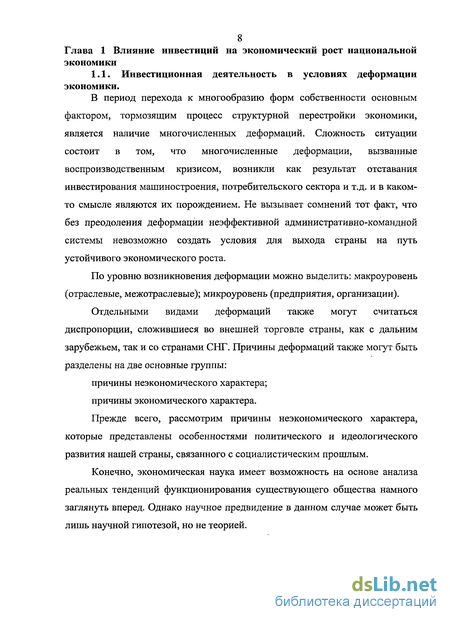 8

Глава 1 Влияние инвестиций на экономический рост национальной экономики

1.1. Инвестиционная деятельность в условиях деформации экономики.

В период перехода к многообразию форм собственности основным фактором, тормозящим процесс структурной перестройки экономики, является наличие многочисленных деформаций. Сложность ситуации состоит в том, что многочисленные деформации, вызванные воспроизводственным кризисом, возникли как результат отставания инвестирования машиностроения, потребительского сектора и т.д. и в каком-то смысле являются их порождением. Не вызывает сомнений тот факт, что без преодоления деформации неэффективной административно-командной системы невозможно создать условия для выхода страны на путь устойчивого экономического роста.

По уровню возникновения деформации можно выделить: макроуровень (отраслевые, межотраслевые); микроуровень (предприятия, организации).

Отдельными видами деформаций также могут считаться диспропорции, сложившиеся во внешней торговле страны, как с дальним зарубежьем, так и со странами СНГ. Причины деформаций также могут быть разделены на две основные группы:

причины неэкономического характера;

причины экономического характера.

Прежде всего, рассмотрим причины неэкономического характера, которые представлены особенностями политического и идеологического развития нашей страны, связанного с социалистическим прошлым.

Конечно, экономическая наука имеет возможность на основе анализа реальных тенденций функционирования существующего общества намного заглянуть вперед. Однако научное предвидение в данном случае может быть лишь научной гипотезой, но не теорией.

dsLib.net
библиотека диссертаций